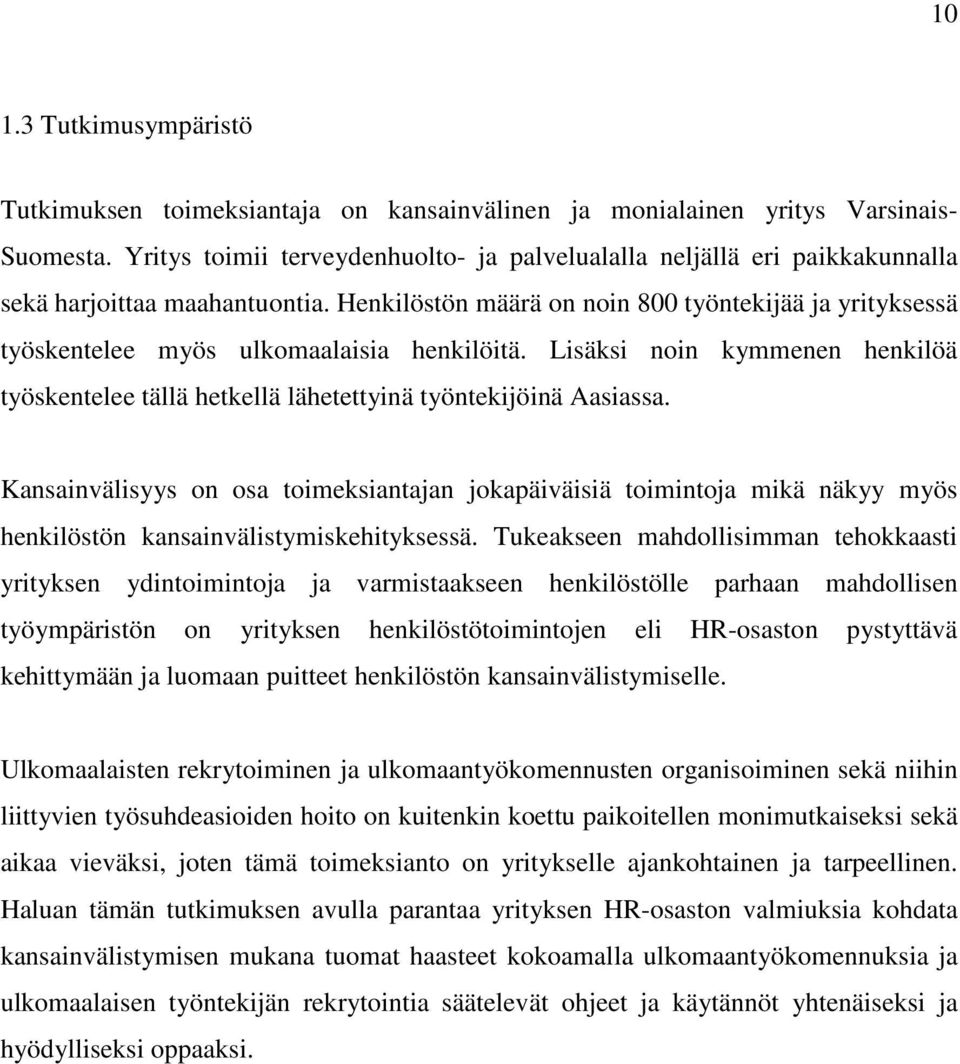 10

1.3 Tutkimusympäristö

Tutkimuksen toimeksiantaja on kansainvälinen ja monialainen yritys Varsinais-Suomesta. Yritys toimii terveydenhuolto- ja palvelualalla neljällä eri paikkakunnalla sekä harjoittaa maahantuontia. Henkilöstön määrä on noin 800 työntekijää ja yrityksessä työskentelee myös ulkomaalaisia henkilöitä. Lisäksi noin kymmenen henkilöä työskentelee tällä hetkellä lähetettyinä työntekijöinä Aasiassa.

Kansainvälisyys on osa toimeksiantajan jokapäiväisiä toimintoja mikä näkyy myös henkilöstön kansainvälistymiskehityksessä. Tukeakseen mahdollisimman tehokkaasti yrityksen ydintoimintoja ja varmistaakseen henkilöstölle parhaan mahdollisen työympäristön on yrityksen henkilöstötoimintojen eli HR-osaston pystyttävä kehittymään ja luomaan puitteet henkilöstön kansainvälistymiselle.

Ulkomaalaisten rekrytoiminen ja ulkomaantyökomennusten organisoiminen sekä niihin liittyvien työsuhdeasioiden hoito on kuitenkin koettu paikoitellen monimutkaiseksi sekä aikaa vieväksi, joten tämä toimeksianto on yritykselle ajankohtainen ja tarpeellinen. Haluan tämän tutkimuksen avulla parantaa yrityksen HR-osaston valmiuksia kohdata kansainvälistymisen mukana tuomat haasteet kokoamalla ulkomaantyökomennuksia ja ulkomaalaisen työntekijän rekrytointia säätelevät ohjeet ja käytännöt yhtenäiseksi ja hyödylliseksi oppaaksi.